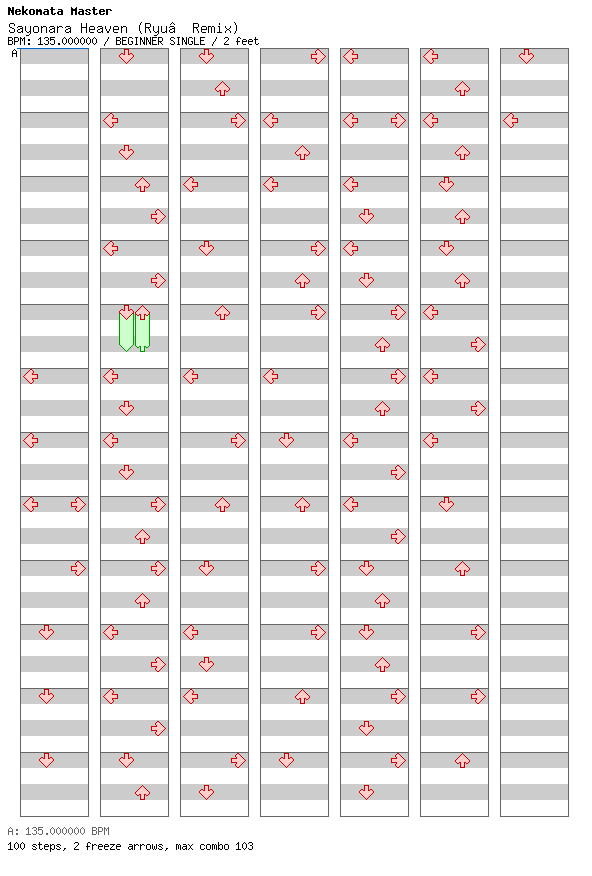 Nekomata Master
Sayonara Heaven (Ryuâ  Remix)
BPM: 135.000000 / BEGINNER SINGLE / 2 feet
A

A: 135.000000 BPM
100 steps, 2 freeze arrows, max combo 103